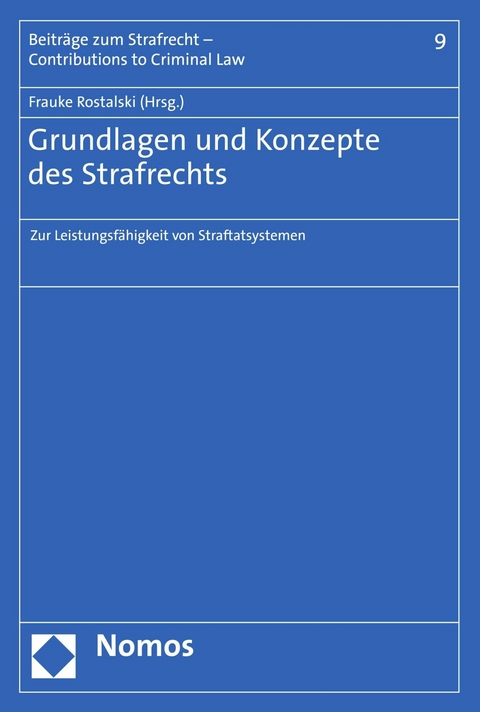 Beiträge zum Strafrecht – Contributions to Criminal Law

9

Frauke Rostalski (Hrsg.)

Grundlagen und Konzepte des Strafrechts

Zur Leistungsfähigkeit von Straftatsystemen

Nomos